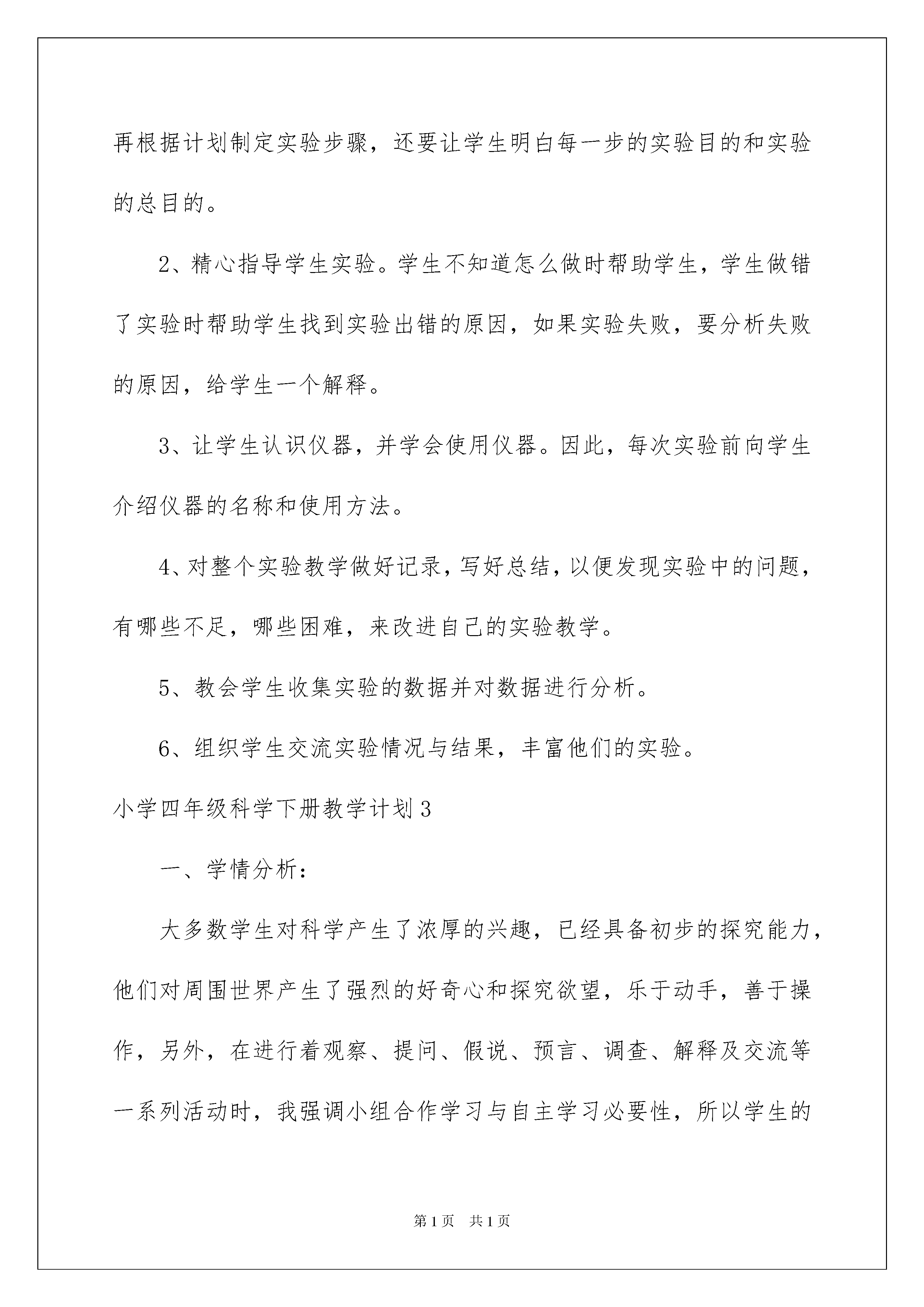 再根据计划制定实验步骤，还要让学生明白每一步的实验目的和实验的总目的。

2、精心指导学生实验。学生不知道怎么做时帮助学生，学生做错了实验时帮助学生找到实验出错的原因，如果实验失败，要分析失败的原因，给学生一个解释。

3、让学生认识仪器，并学会使用仪器。因此，每次实验前向学生介绍仪器的名称和使用方法。

4、对整个实验教学做好记录，写好总结，以便发现实验中的问题，有哪些不足，哪些困难，来改进自己的实验教学。

5、教会学生收集实验的数据并对数据进行分析。

6、组织学生交流实验情况与结果，丰富他们的实验。

小学四年级科学下册教学计划3

一、学情分析：

大多数学生对科学产生了浓厚的兴趣，已经具备初步的探究能力，他们对周围世界产生了强烈的好奇心和探究欲望，乐于动手，善于操作，另外，在进行着观察、提问、假说、预言、调查、解释及交流等一系列活动时，我强调小组合作学习与自主学习必要性，所以学生的

第1页 共1页